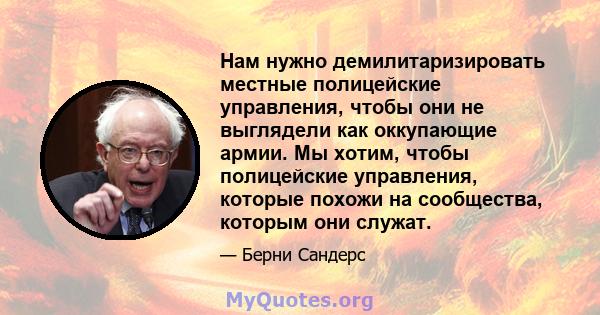 Нам нужно демилитаризировать местные полицейские управления, чтобы они не выглядели как оккупающие армии. Мы хотим, чтобы полицейские управления, которые похожи на сообщества, которым они служат.

— Берни Сандерс

MyQuotes.org